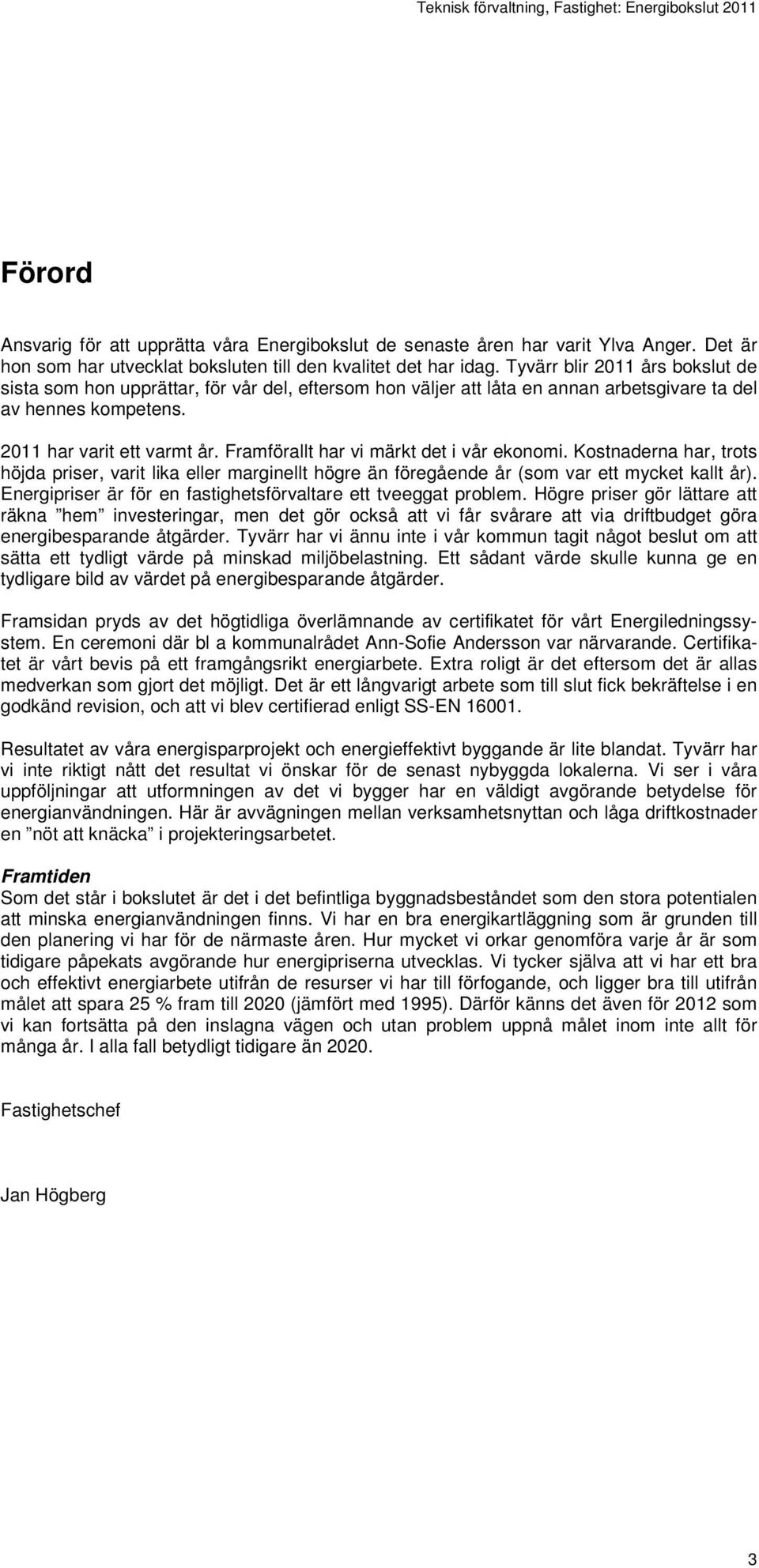 Teknisk förvaltning, Fastighet: Energibokslut 2011

Förord

Ansvarig för att upprätta våra Energibokslut de senaste åren har varit Ylva Anger. Det är hon som har utvecklat boksluten till den kvalitet det har idag. Tyvärr blir 2011 års bokslut de sista som hon upprättar, för vår del, eftersom hon väljer att låta en annan arbetsgivare ta del av hennes kompetens.

2011 har varit ett varmt år. Framförallt har vi märkt det i vår ekonomi. Kostnaderna har, trots höjda priser, varit lika eller marginellt högre än föregående år (som var ett mycket kallt år). Energipriser är för en fastighetsförvaltare ett tveeggat problem. Högre priser gör lättare att räkna ”hem” investeringar, men det gör också att vi får svårare att via driftbudget göra energibesparande åtgärder. Tyvärr har vi ännu inte i vår kommun tagit något beslut om att sätta ett tydligt värde på minskad miljöbelastning. Ett sådant värde skulle kunna ge en tydligare bild av värdet på energibesparande åtgärder.

Framsidan pryds av det högtidliga överlämnande av certifikatet för vårt Energiledningssystem. En ceremoni där bl a kommunalrådet Ann-Sofie Andersson var närvarande. Certifikatet är vårt bevis på ett framgångsrikt energiarbete. Extra roligt är det eftersom det är allas medverkan som gjort det möjligt. Det är ett långvarigt arbete som till slut fick bekräftelse i en godkänd revision, och att vi blev certifierad enligt SS-EN 16001.

Resultatet av våra energisparprojekt och energieffektivt byggande är lite blandat. Tyvärr har vi inte riktigt nått det resultat vi önskar för de senast nybyggda lokalerna. Vi ser i våra uppföljningar att utformningen av det vi bygger har en väldigt avgörande betydelse för energianvändningen. Här är avvägningen mellan verksamhetsnyttan och låga driftkostnader en ”nöt att knäcka” i projekteringsarbetet.

Framtiden
Som det står i bokslutet är det i det befintliga byggnadsbeståndet som den stora potentialen att minska energianvändningen finns. Vi har en bra energikartläggning som är grunden till den planering vi har för de närmaste åren. Hur mycket vi orkar genomföra varje år är som tidigare påpekats avgörande hur energipriserna utvecklas. Vi tycker själva att vi har ett bra och effektivt energiarbete utifrån de resurser vi har till förfogande, och ligger bra till utifrån målet att spara 25 % fram till 2020 (jämfört med 1995). Därför känns det även för 2012 som vi kan fortsätta på den inslagna vägen och utan problem uppnå målet inom inte allt för många år. I alla fall betydligt tidigare än 2020.

Fastighetschef

Jan Högberg

3